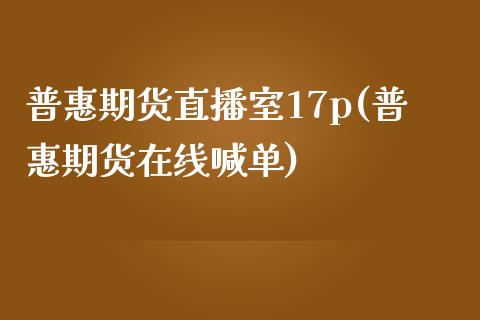 普惠期货直播室17p(普惠期货在线喊单)